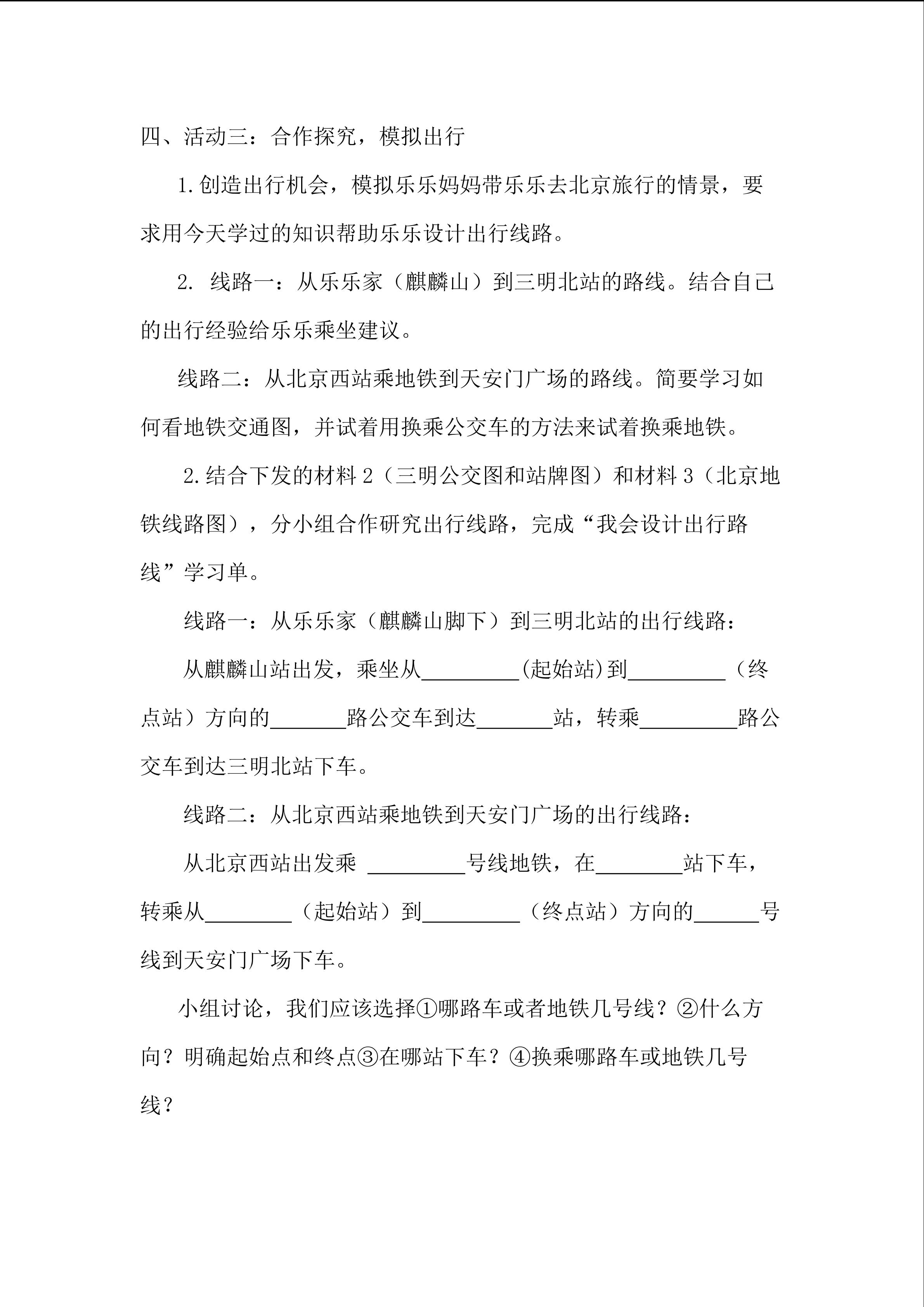 四、活动三：合作探究，模拟出行

1.创造出行机会，模拟乐乐妈妈带乐乐去北京旅行的情景，要求用今天学过的知识帮助乐乐设计出行线路。

2.线路一：从乐乐家（麒麟山）到三明北站的路线。结合自己的出行经验给乐乐乘坐建议。

线路二：从北京西站乘地铁到天安门广场的路线。简要学习如何看地铁交通图，并试着用换乘公交车的方法来试着换乘地铁。

2.结合下发的材料2（三明公交图和站牌图）和材料3（北京地铁线路图），分小组合作研究出行线路，完成“我会设计出行路线”学习单。

线路一：从乐乐家（麒麟山脚下）到三明北站的出行线路：

从麒麟山站出发，乘坐从____(起始站)到____（终点站）方向的____路公交车到达____站，转乘____路公交车到达三明北站下车。

线路二：从北京西站乘地铁到天安门广场的出行线路：

从北京西站出发乘____号线地铁，在____站下车，转乘从____（起始站）到____（终点站）方向的____号线到天安门广场下车。

小组讨论，我们应该选择①哪路车或者地铁几号线？②什么方向？明确起始点和终点③在哪站下车？④换乘哪路车或地铁几号线？